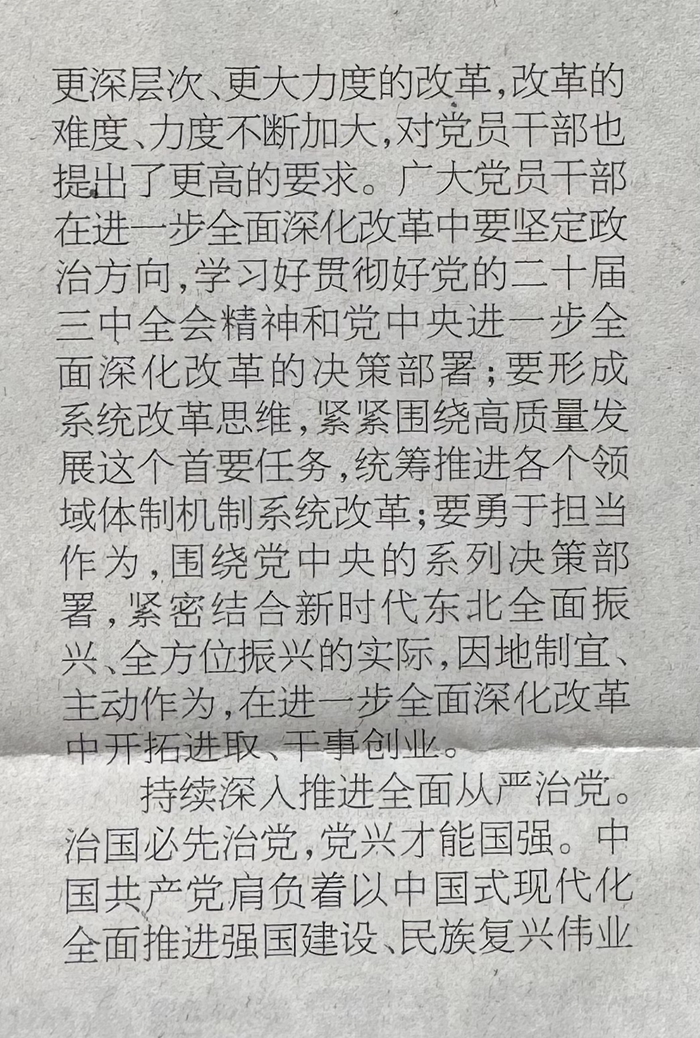 更深层次、更大力度的改革，改革的难度、力度不断加大，对党员干部也提出了更高的要求。广大党员干部在进一步全面深化改革中要坚定政治方向，学习好贯彻好党的二十届三中全会精神和党中央进一步全面深化改革的决策部署；要形成系统改革思维，紧紧围绕高质量发展这个首要任务，统筹推进各个领域体制机制系统改革；要勇于担当作为，围绕党中央的系列决策部署，紧密结合新时代东北全面振兴、全方位振兴的实际，因地制宜、主动作为，在进一步全面深化改革中开拓进取、干事创业。

持续深入推进全面从严治党。治国必先治党，党兴才能国强。中国共产党肩负着以中国式现代化全面推进强国建设、民族复兴伟业